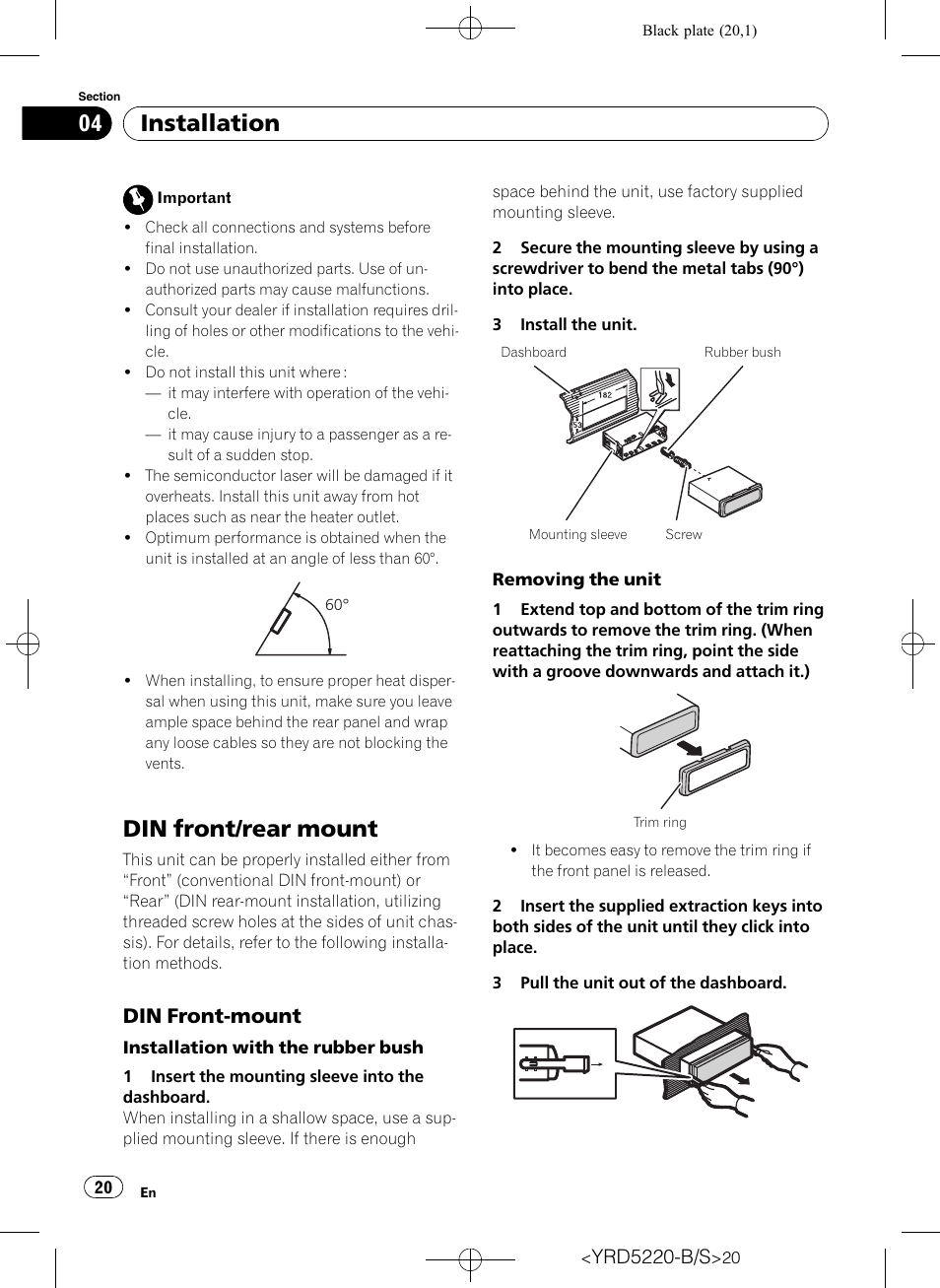 Black plate (20,1)

Section

04

Installation

Important

- Check all connections and systems before final installation.
- Do not use unauthorized parts. Use of unauthorized parts may cause malfunctions.
- Consult your dealer if installation requires drilling of holes or other modifications to the vehicle.
- Do not install this unit where:
  — it may interfere with operation of the vehicle.
  — it may cause injury to a passenger as a result of a sudden stop.
- The semiconductor laser will be damaged if it overheats. Install this unit away from hot places such as near the heater outlet.
- Optimum performance is obtained when the unit is installed at an angle of less than 60°.

60°

- When installing, to ensure proper heat dispersal when using this unit, make sure you leave ample space behind the rear panel and wrap any loose cables so they are not blocking the vents.

DIN front/rear mount

This unit can be properly installed either from “Front” (conventional DIN front-mount) or “Rear” (DIN rear-mount installation, utilizing threaded screw holes at the sides of unit chassis). For details, refer to the following installation methods.

DIN Front-mount

Installation with the rubber bush

1 Insert the mounting sleeve into the dashboard.
When installing in a shallow space, use a supplied mounting sleeve. If there is enough space behind the unit, use factory supplied mounting sleeve.

2 Secure the mounting sleeve by using a screwdriver to bend the metal tabs (90°) into place.

3 Install the unit.

Dashboard

Rubber bush

182

53

Mounting sleeve

Screw

Removing the unit

1 Extend top and bottom of the trim ring outwards to remove the trim ring. (When reattaching the trim ring, point the side with a groove downwards and attach it.)

Trim ring

- It becomes easy to remove the trim ring if the front panel is released.

2 Insert the supplied extraction keys into both sides of the unit until they click into place.

3 Pull the unit out of the dashboard.

20

En

<YRD5220-B/S>20